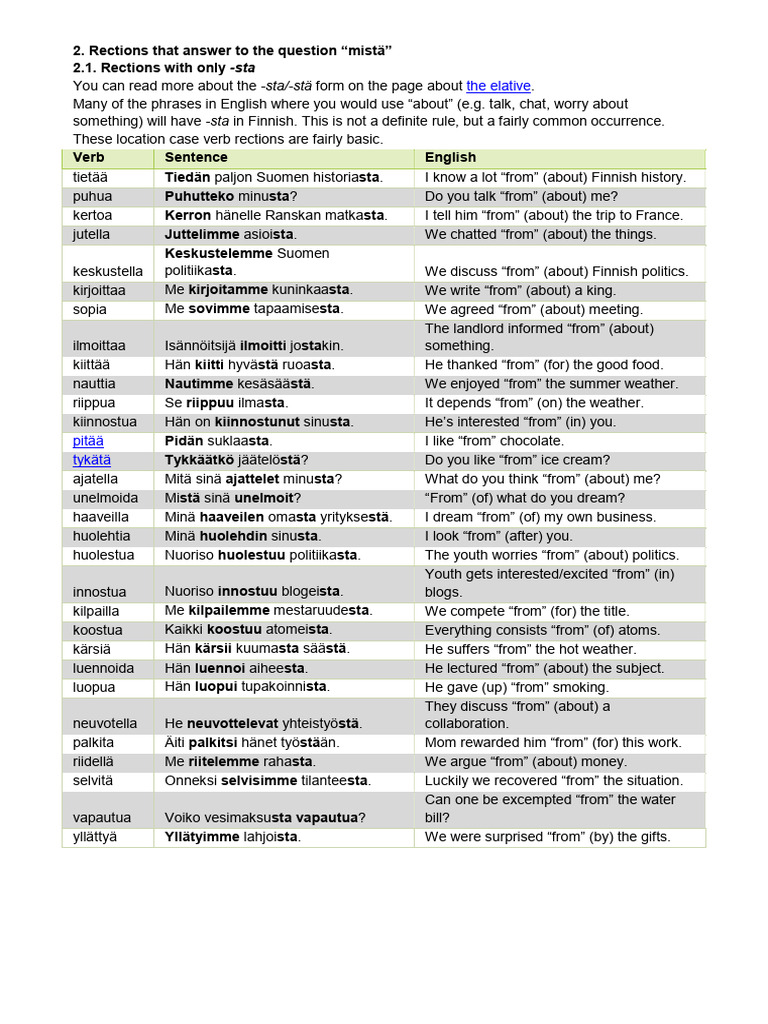 2. Rections that answer to the question “mistä”
2.1. Rections with only -sta
You can read more about the -sta/-stä form on the page about the elative.
Many of the phrases in English where you would use “about” (e.g. talk, chat, worry about something) will have -sta in Finnish. This is not a definite rule, but a fairly common occurrence. These location case verb rections are fairly basic.

| Verb | Sentence | English |
|---|---|---|
| tietää | Tiedän paljon Suomen historiasta. | I know a lot “from” (about) Finnish history. |
| puhua | Puhutteko minusta? | Do you talk “from” (about) me? |
| kertoa | Kerron hänelle Ranskan matkasta. | I tell him “from” (about) the trip to France. |
| jutella | Juttelimme asioista. | We chatted “from” (about) the things. |
| keskustella | Keskustelemme Suomen politiikasta. | We discuss “from” (about) Finnish politics. |
| kirjoittaa | Me kirjoitamme kuninkaasta. | We write “from” (about) a king. |
| sopia | Me sovimme tapaamisesta. | We agreed “from” (about) meeting. |
| ilmoittaa | Isännöitsijä ilmoitti jostakin. | The landlord informed “from” (about) something. |
| kiittää | Hän kiitti hyvästä ruoasta. | He thanked “from” (for) the good food. |
| nauttia | Nautimme kesäsäästä. | We enjoyed “from” the summer weather. |
| riippua | Se riippuu ilmasta. | It depends “from” (on) the weather. |
| kiinnostua | Hän on kiinnostunut sinusta. | He’s interested “from” (in) you. |
| pitää | Pidän suklaasta. | I like “from” chocolate. |
| tykätä | Tykkäätkö jäätelöstä? | Do you like “from” ice cream? |
| ajatella | Mitä sinä ajattelet minusta? | What do you think “from” (about) me? |
| unelmoida | Mistä sinä unelmoit? | “From” (of) what do you dream? |
| haaveilla | Minä haaveilen omasta yrityksestä. | I dream “from” (of) my own business. |
| huolehtia | Minä huolehdin sinusta. | I look “from” (after) you. |
| huolestua | Nuoriso huolestuu politiikasta. | The youth worries “from” (about) politics. |
| innostua | Nuoriso innostuu blogeista. | Youth gets interested/excited “from” (in) blogs. |
| kilpailla | Me kilpailemme mestaruudesta. | We compete “from” (for) the title. |
| koostua | Kaikki koostuu atomeista. | Everything consists “from” (of) atoms. |
| kärsiä | Hän kärsii kuumasta säästä. | He suffers “from” the hot weather. |
| luennoida | Hän luennoi aiheesta. | He lectured “from” (about) the subject. |
| luopua | Hän luopui tupakoinnista. | He gave (up) “from” smoking. |
| neuvotella | He neuvottelevat yhteistyöstä. | They discuss “from” (about) a collaboration. |
| palkita | Äiti palkitsi hänet työstään. | Mom rewarded him “from” (for) this work. |
| riidellä | Me riitelemme rahasta. | We argue “from” (about) money. |
| selvitä | Onneksi selvisimme tilanteesta. | Luckily we recovered “from” the situation. |
| vapautua | Voiko vesimaksusta vapautua? | Can one be excempted “from” the water bill? |
| yllättyä | Yllätyimme lahjoista. | We were surprised “from” (by) the gifts. |